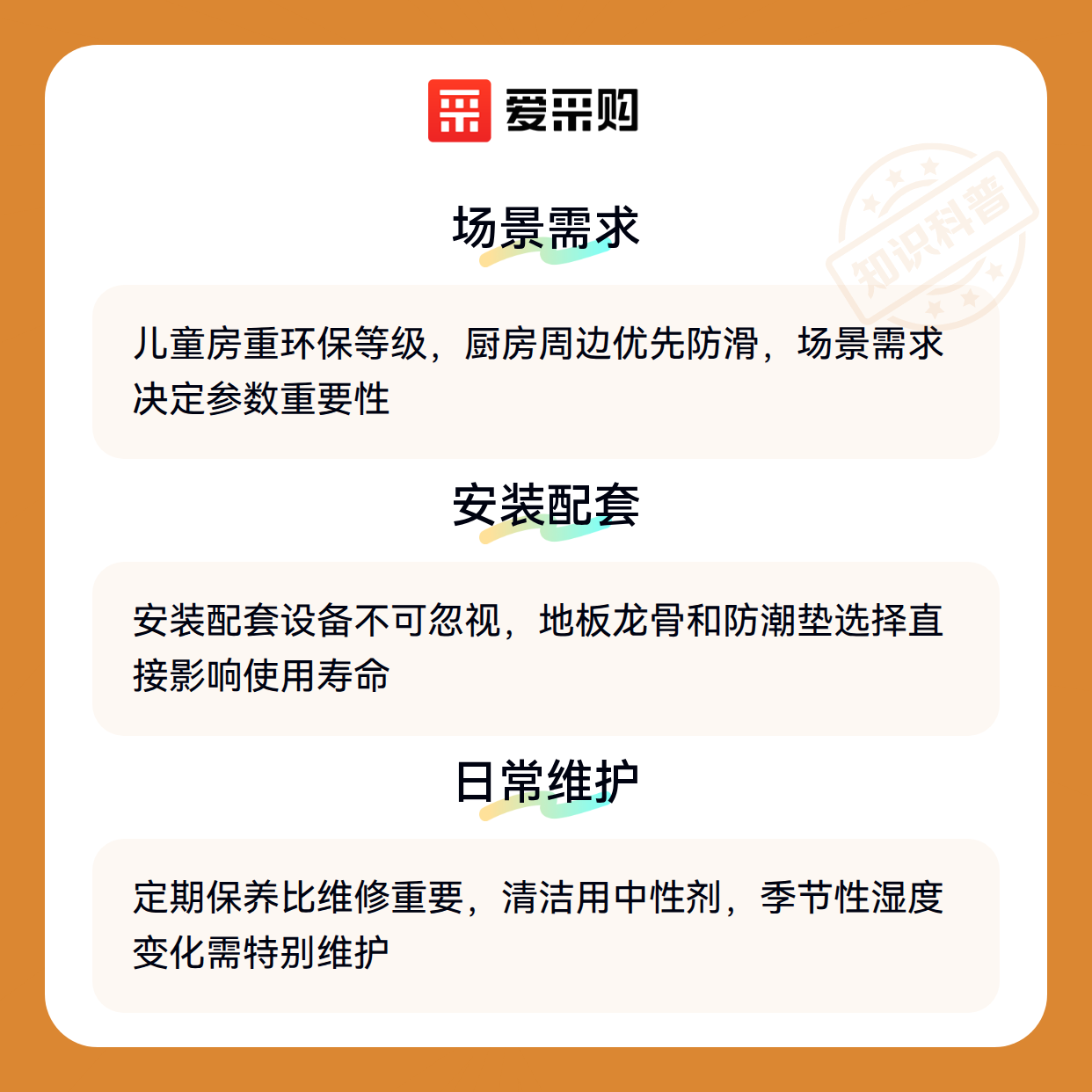 爱采购

场景需求

儿童房重环保等级，厨房周边优先防滑，场景需求决定参数重要性

安装配套

安装配套设备不可忽视，地板龙骨和防潮垫选择直接影响使用寿命

日常维护

定期保养比维修重要，清洁用中性剂，季节性湿度变化需特别维护

知识科普